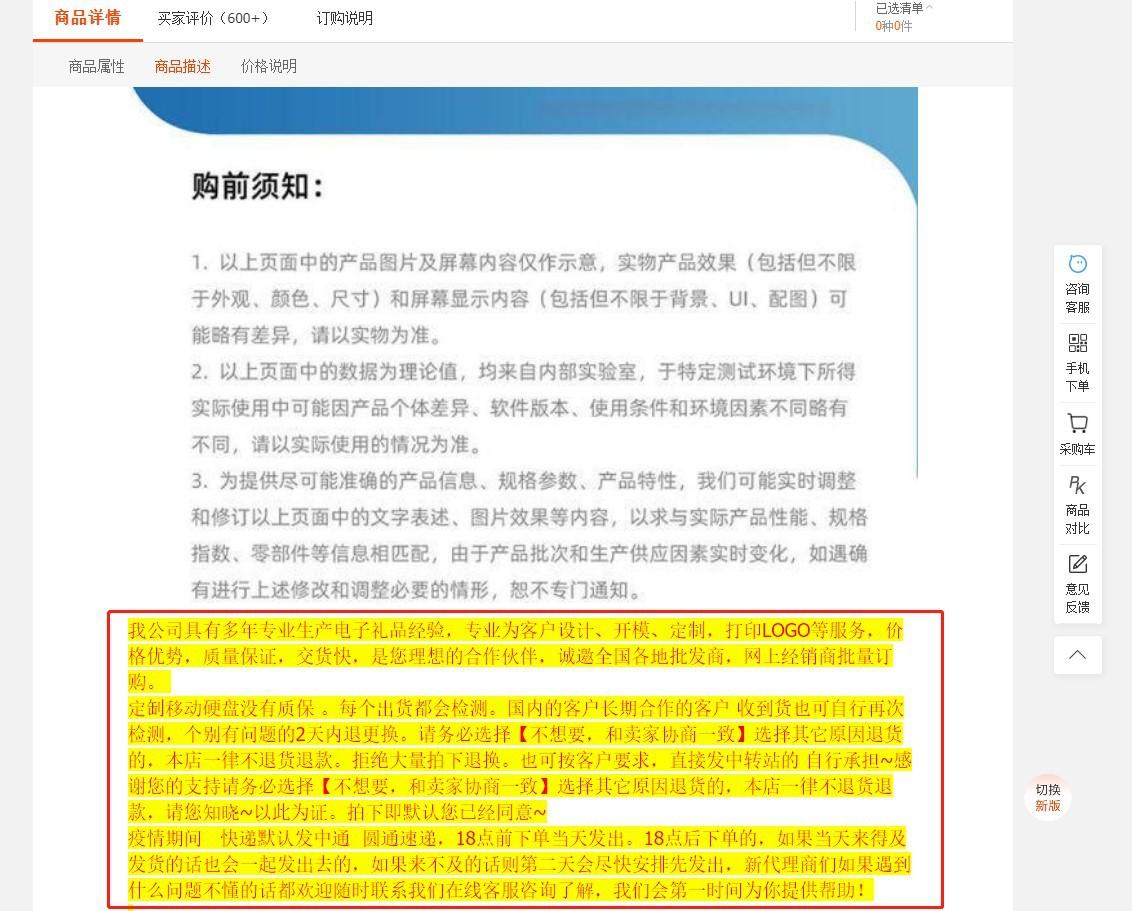 商品详情　买家评价（600+）　订购说明

已选清单
0种0件

商品属性　商品描述　价格说明

购前须知：

1. 以上页面中的产品图片及屏幕内容仅作示意，实物产品效果（包括但不限于外观、颜色、尺寸）和屏幕显示内容（包括但不限于背景、UI、配图）可能略有差异，请以实物为准。
2. 以上页面中的数据为理论值，均来自内部实验室，于特定测试环境下所得实际使用中可能因产品个体差异、软件版本、使用条件和环境因素不同略有不同，请以实际使用的情况为准。
3. 为提供尽可能准确的产品信息、规格参数、产品特性，我们可能实时调整和修订以上页面中的文字表述、图片效果等内容，以求与实际产品性能、规格指数、零部件等信息相匹配，由于产品批次和生产供应因素实时变化，如遇确有进行上述修改和调整必要的情形，恕不专门通知。

我公司具有多年专业生产电子礼品经验，专业为客户设计、开模、定制，打印LOGO等服务，价格优势，质量保证，交货快，是您理想的合作伙伴，诚邀全国各地批发商，网上经销商批量订购。
定制移动硬盘没有质保 。每个出货都会检测。国内的客户长期合作的客户 收到货也可自行再次检测，个别有问题的2天内退更换，请务必选择【不想要，和卖家协商一致】选择其它原因退货的，本店一律不退货退款。拒绝大量拍下退换。也可按客户要求，直接发中转站的 自行承担~感谢您的支持请务必选择【不想要，和卖家协商一致】选择其它原因退货的，本店一律不退货退款，请您知晓~以此为证。拍下即默认您已经同意~
疫情期间　快递默认发中通　圆通速递，18点前下单当天发出。18点后下单的，如果当天来得及发货的话也会一起发出去的，如果来不及的话则第二天会尽快安排先发出，新代理商们如果遇到什么问题不懂的话都欢迎随时联系我们在线客服咨询了解，我们会第一时间为你提供帮助！

咨询客服
手机下单
采购车
商品对比
意见反馈
切换新版